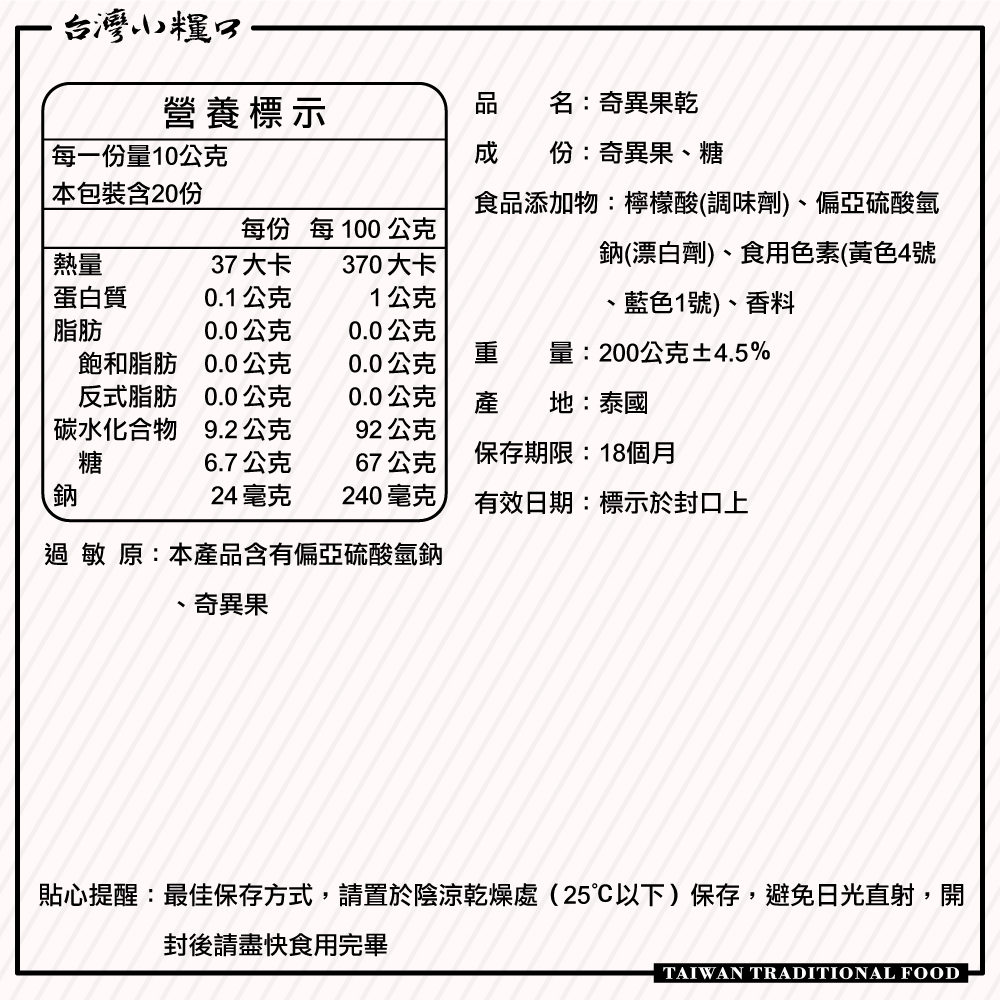 台灣小糧口

營養標示

每一份量10公克
本包裝含20份

| | 每份 | 每 100 公克 |
|---|---|---|
| 熱量 | 37 大卡 | 370 大卡 |
| 蛋白質 | 0.1 公克 | 1 公克 |
| 脂肪 | 0.0 公克 | 0.0 公克 |
| 飽和脂肪 | 0.0 公克 | 0.0 公克 |
| 反式脂肪 | 0.0 公克 | 0.0 公克 |
| 碳水化合物 | 9.2 公克 | 92 公克 |
| 糖 | 6.7 公克 | 67 公克 |
| 鈉 | 24 毫克 | 240 毫克 |

過 敏 原：本產品含有偏亞硫酸氫鈉、奇異果

品 名：奇異果乾

成 份：奇異果、糖

食品添加物：檸檬酸(調味劑)、偏亞硫酸氫鈉(漂白劑)、食用色素(黃色4號、藍色1號)、香料

重 量：200公克±4.5%

產 地：泰國

保存期限：18個月

有效日期：標示於封口上

貼心提醒：最佳保存方式，請置於陰涼乾燥處（25°C以下）保存，避免日光直射，開封後請盡快食用完畢

TAIWAN TRADITIONAL FOOD